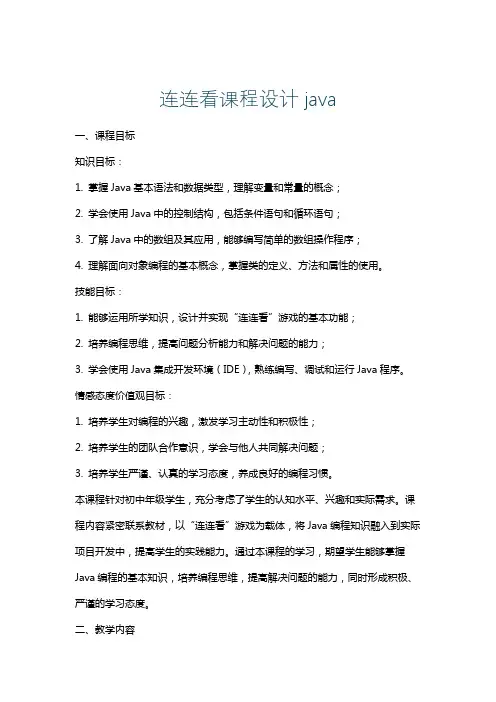 连连看课程设计 java

一、课程目标

知识目标：

1. 掌握 Java 基本语法和数据类型，理解变量和常量的概念；

2. 学会使用 Java 中的控制结构，包括条件语句和循环语句；

3. 了解 Java 中的数组及其应用，能够编写简单的数组操作程序；

4. 理解面向对象编程的基本概念，掌握类的定义、方法和属性的使用。

技能目标：

1. 能够运用所学知识，设计并实现“连连看”游戏的基本功能；

2. 培养编程思维，提高问题分析能力和解决问题的能力；

3. 学会使用 Java 集成开发环境（IDE），熟练编写、调试和运行 Java 程序。

情感态度价值观目标：

1. 培养学生对编程的兴趣，激发学习主动性和积极性；

2. 培养学生的团队合作意识，学会与他人共同解决问题；

3. 培养学生严谨、认真的学习态度，养成良好的编程习惯。

本课程针对初中年级学生，充分考虑了学生的认知水平、兴趣和实际需求。课程内容紧密联系教材，以“连连看”游戏为载体，将 Java 编程知识融入到实际项目开发中，提高学生的实践能力。通过本课程的学习，期望学生能够掌握 Java 编程的基本知识，培养编程思维，提高解决问题的能力，同时形成积极、严谨的学习态度。

二、教学内容